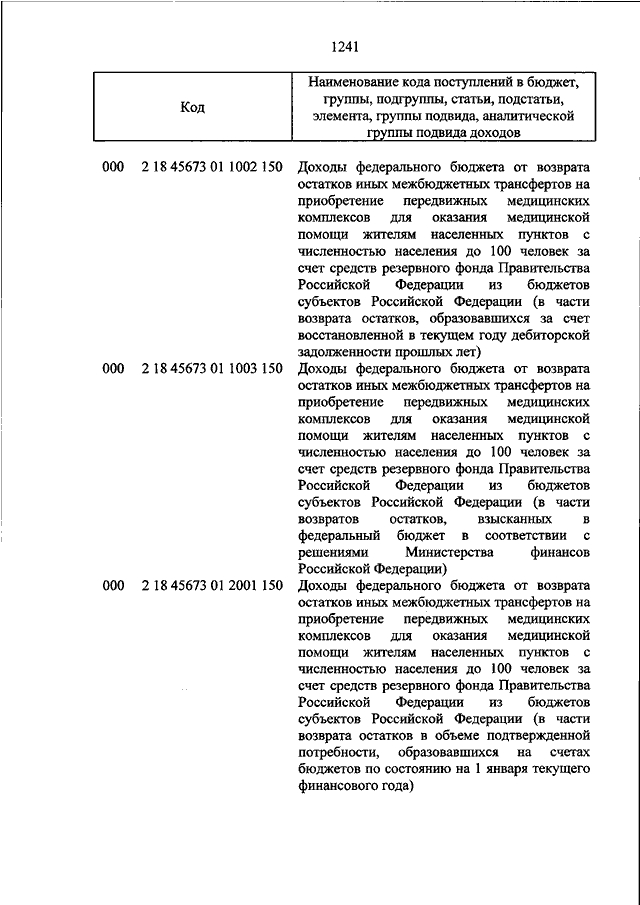 1241

| Код | Наименование кода поступлений в бюджет, группы, подгруппы, статьи, подстатьи, элемента, группы подвида, аналитической группы подвида доходов |
|---|---|
| 000 2 18 45673 01 1002 150 | Доходы федерального бюджета от возврата остатков иных межбюджетных трансфертов на приобретение передвижных медицинских комплексов для оказания медицинской помощи жителям населенных пунктов с численностью населения до 100 человек за счет средств резервного фонда Правительства Российской Федерации из бюджетов субъектов Российской Федерации (в части возврата остатков, образовавшихся за счет восстановленной в текущем году дебиторской задолженности прошлых лет) |
| 000 2 18 45673 01 1003 150 | Доходы федерального бюджета от возврата остатков иных межбюджетных трансфертов на приобретение передвижных медицинских комплексов для оказания медицинской помощи жителям населенных пунктов с численностью населения до 100 человек за счет средств резервного фонда Правительства Российской Федерации из бюджетов субъектов Российской Федерации (в части возвратов остатков, взысканных в федеральный бюджет в соответствии с решениями Министерства финансов Российской Федерации) |
| 000 2 18 45673 01 2001 150 | Доходы федерального бюджета от возврата остатков иных межбюджетных трансфертов на приобретение передвижных медицинских комплексов для оказания медицинской помощи жителям населенных пунктов с численностью населения до 100 человек за счет средств резервного фонда Правительства Российской Федерации из бюджетов субъектов Российской Федерации (в части возврата остатков в объеме подтвержденной потребности, образовавшихся на счетах бюджетов по состоянию на 1 января текущего финансового года) |